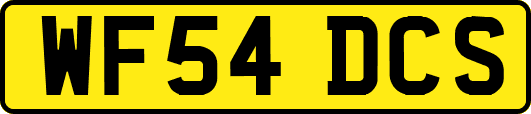 WF54 DCS